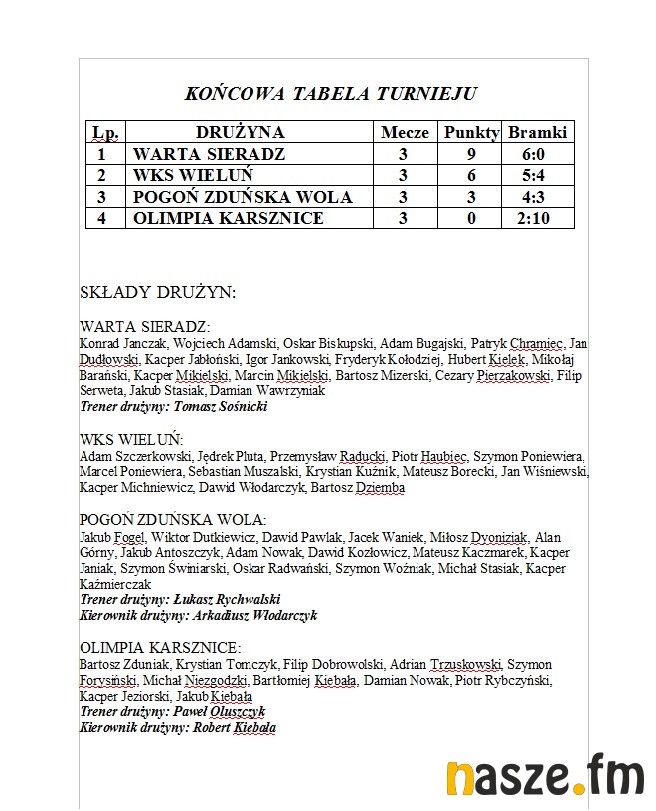 KOŃCOWA TABELA TURNIEJU

| Lp. | DRUŻYNA | Mecze | Punkty | Bramki |
|---|---|---|---|---|
| 1 | WARTA SIERADZ | 3 | 9 | 6:0 |
| 2 | WKS WIELUŃ | 3 | 6 | 5:4 |
| 3 | POGOŃ ZDUŃSKA WOLA | 3 | 3 | 4:3 |
| 4 | OLIMPIA KARSZNICE | 3 | 0 | 2:10 |

SKŁADY DRUŻYN:

WARTA SIERADZ:
Konrad Janczak, Wojciech Adamski, Oskar Biskupski, Adam Bugajski, Patryk Chramiec, Jan Dudłowski, Kacper Jabłoński, Igor Jankowski, Fryderyk Kołodziej, Hubert Kiełek, Mikołaj Barański, Kacper Mikielski, Marcin Mikielski, Bartosz Mizerski, Cezary Pierzakowski, Filip Serweta, Jakub Stasiak, Damian Wawrzyniak
Trener drużyny: Tomasz Sośnicki

WKS WIELUŃ:
Adam Szczerkowski, Jędrek Pluta, Przemysław Raducki, Piotr Haubiec, Szymon Poniewiera, Marcel Poniewiera, Sebastian Muszalski, Krystian Kuźnik, Mateusz Borecki, Jan Wiśniewski, Kacper Michniewicz, Dawid Włodarczyk, Bartosz Dziemba

POGOŃ ZDUŃSKA WOLA:
Jakub Fogel, Wiktor Dutkiewicz, Dawid Pawlak, Jacek Waniek, Miłosz Dyoniziak, Alan Górny, Jakub Antoszczyk, Adam Nowak, Dawid Kozłowicz, Mateusz Kaczmarek, Kacper Janiak, Szymon Świniarski, Oskar Radwański, Szymon Woźniak, Michał Stasiak, Kacper Kaźmierczak
Trener drużyny: Łukasz Rychwalski
Kierownik drużyny: Arkadiusz Włodarczyk

OLIMPIA KARSZNICE:
Bartosz Zduniak, Krystian Tomczyk, Filip Dobrowolski, Adrian Trzuskowski, Szymon Forysiński, Michał Niezgodzki, Bartłomiej Kiebała, Damian Nowak, Piotr Rybczyński, Kacper Jeziorski, Jakub Kiebała
Trener drużyny: Paweł Oluszczyk
Kierownik drużyny: Robert Kiebała

nasze.fm